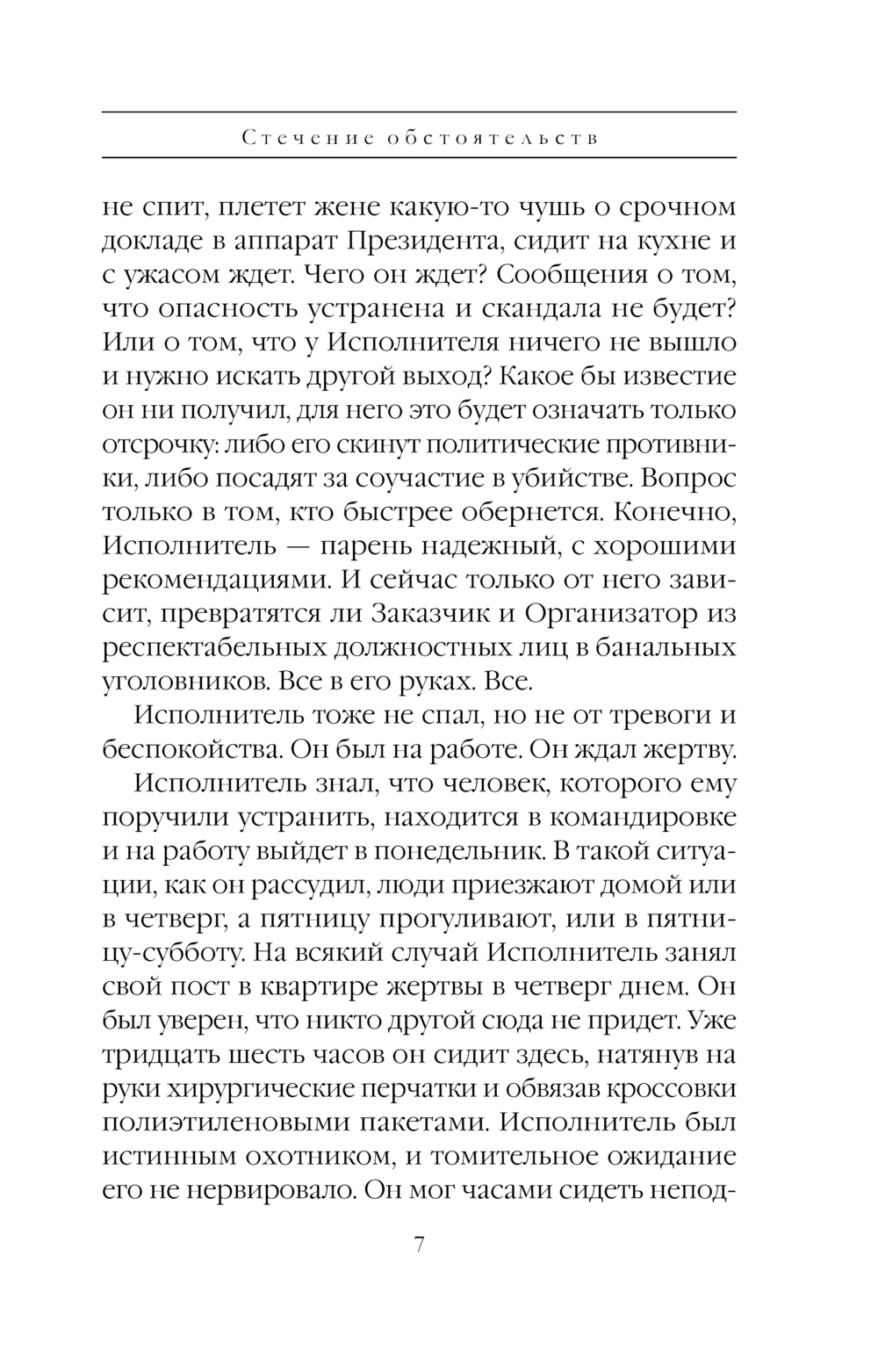 Стечение обстоятельств

не спит, плетет жене какую-то чушь о срочном докладе в аппарат Президента, сидит на кухне и с ужасом ждет. Чего он ждет? Сообщения о том, что опасность устранена и скандала не будет? Или о том, что у Исполнителя ничего не вышло и нужно искать другой выход? Какое бы известие он ни получил, для него это будет означать только отсрочку: либо его скинут политические противники, либо посадят за соучастие в убийстве. Вопрос только в том, кто быстрее обернется. Конечно, Исполнитель — парень надежный, с хорошими рекомендациями. И сейчас только от него зависит, превратятся ли Заказчик и Организатор из респектабельных должностных лиц в банальных уголовников. Все в его руках. Все.

Исполнитель тоже не спал, но не от тревоги и беспокойства. Он был на работе. Он ждал жертву.

Исполнитель знал, что человек, которого ему поручили устранить, находится в командировке и на работу выйдет в понедельник. В такой ситуации, как он рассудил, люди приезжают домой или в четверг, а пятницу прогуливают, или в пятницу-субботу. На всякий случай Исполнитель занял свой пост в квартире жертвы в четверг днем. Он был уверен, что никто другой сюда не придет. Уже тридцать шесть часов он сидит здесь, натянув на руки хирургические перчатки и обвязав кроссовки полиэтиленовыми пакетами. Исполнитель был истинным охотником, и томительное ожидание его не нервировало. Он мог часами сидеть непод-

7